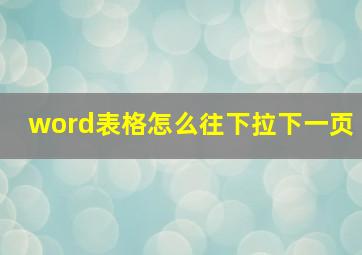 word表格怎么往下拉下一页